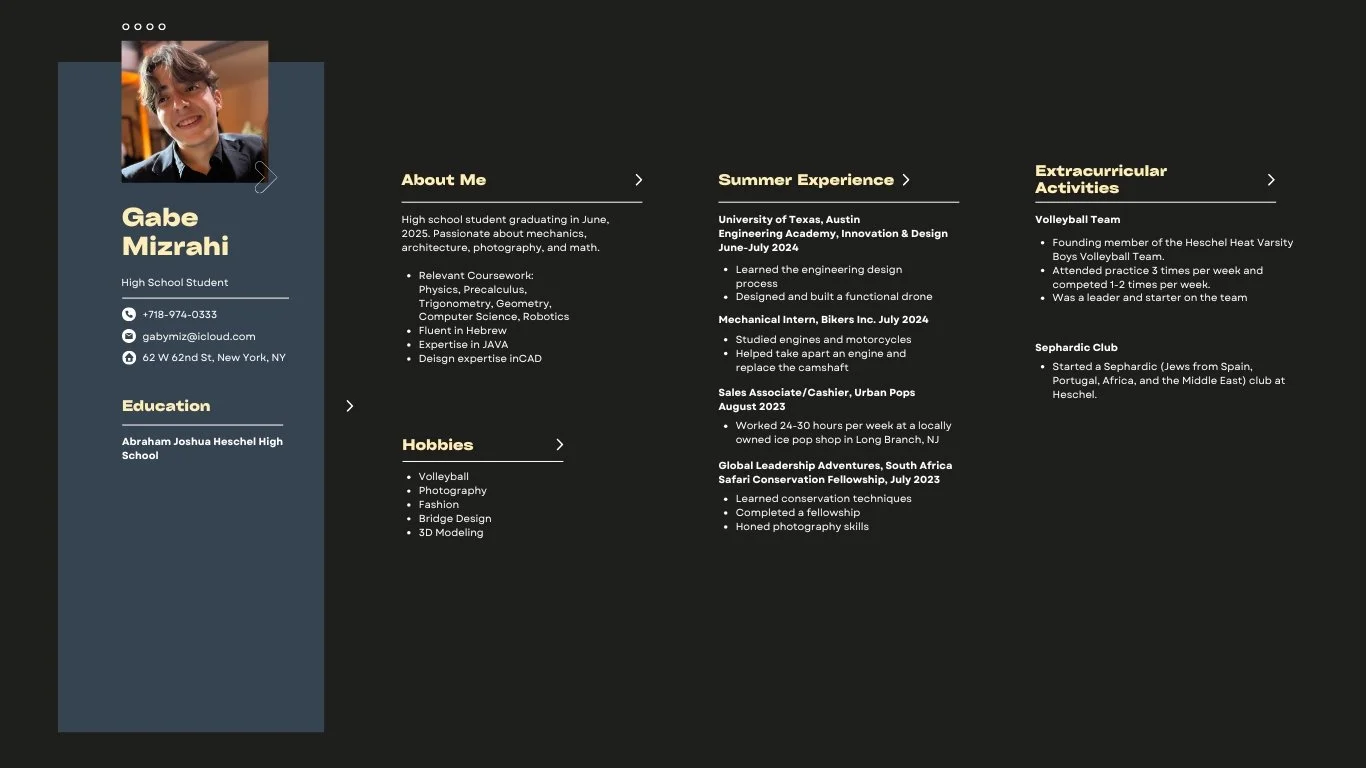 Gabe Mizrahi

High School Student

+718-974-0333

gabymiz@icloud.com

62 W 62nd St, New York, NY

Education

Abraham Joshua Heschel High School

About Me

High school student graduating in June, 2025. Passionate about mechanics, architecture, photography, and math.

- Relevant Coursework: Physics, Precalculus, Trigonometry, Geometry, Computer Science, Robotics
- Fluent in Hebrew
- Expertise in JAVA
- Deisgn expertise inCAD

Hobbies

- Volleyball
- Photography
- Fashion
- Bridge Design
- 3D Modeling

Summer Experience

University of Texas, Austin
Engineering Academy, Innovation & Design
June-July 2024

- Learned the engineering design process
- Designed and built a functional drone

Mechanical Intern, Bikers Inc. July 2024

- Studied engines and motorcycles
- Helped take apart an engine and replace the camshaft

Sales Associate/Cashier, Urban Pops
August 2023

- Worked 24-30 hours per week at a locally owned ice pop shop in Long Branch, NJ

Global Leadership Adventures, South Africa
Safari Conservation Fellowship, July 2023

- Learned conservation techniques
- Completed a fellowship
- Honed photography skills

Extracurricular Activities

Volleyball Team

- Founding member of the Heschel Heat Varsity Boys Volleyball Team.
- Attended practice 3 times per week and competed 1-2 times per week.
- Was a leader and starter on the team

Sephardic Club

- Started a Sephardic (Jews from Spain, Portugal, Africa, and the Middle East) club at Heschel.